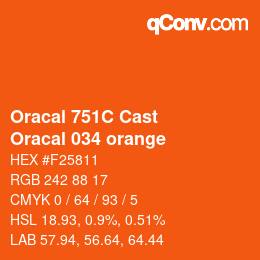 qConv.com

Oracal 751C Cast
Oracal 034 orange

HEX #F25811

RGB 242 88 17

CMYK 0 / 64 / 93 / 5

HSL 18.93, 0.9%, 0.51%

LAB 57.94, 56.64, 64.44